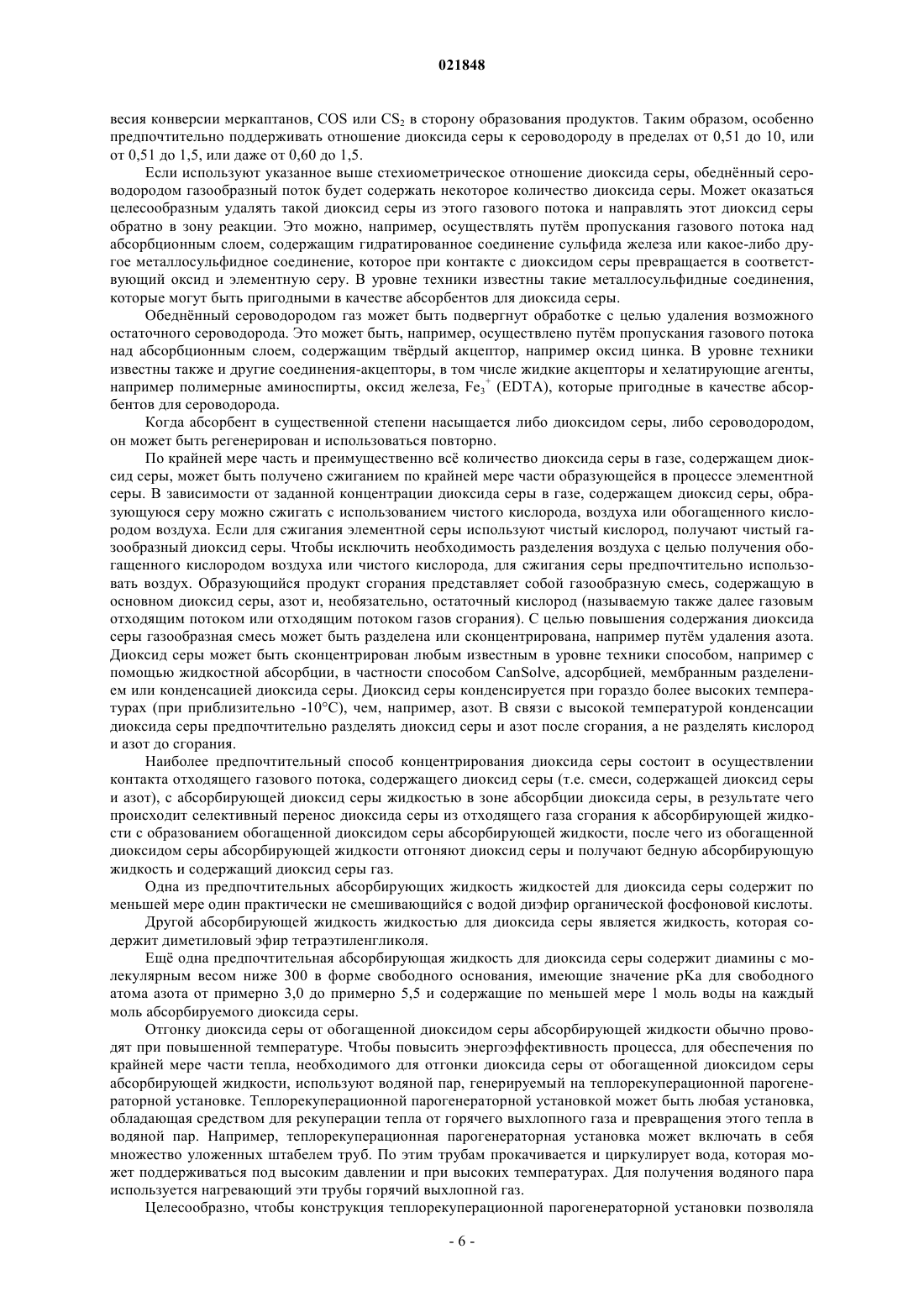 021848

весия конверсии меркаптанов, COS или $CS_2$ в сторону образования продуктов. Таким образом, особенно предпочтительно поддерживать отношение диоксида серы к сероводороду в пределах от 0,51 до 10, или от 0,51 до 1,5, или даже от 0,60 до 1,5.

Если используют указанное выше стехиометрическое отношение диоксида серы, обеднённый сероводородом газообразный поток будет содержать некоторое количество диоксида серы. Может оказаться целесообразным удалять такой диоксид серы из этого газового потока и направлять этот диоксид серы обратно в зону реакции. Это можно, например, осуществлять путём пропускания газового потока над абсорбционным слоем, содержащим гидратированное соединение сульфида железа или какое-либо другое металлосульфидное соединение, которое при контакте с диоксидом серы превращается в соответствующий оксид и элементную серу. В уровне техники известны такие металлосульфидные соединения, которые могут быть пригодными в качестве абсорбентов для диоксида серы.

Обеднённый сероводородом газ может быть подвергнут обработке с целью удаления возможного остаточного сероводорода. Это может быть, например, осуществлено путём пропускания газового потока над абсорбционным слоем, содержащим твёрдый акцептор, например оксид цинка. В уровне техники известны также и другие соединения-акцепторы, в том числе жидкие акцепторы и хелатирующие агенты, например полимерные аминоспирты, оксид железа, $Fe_3^+$ (EDTA), которые пригодные в качестве абсорбентов для сероводорода.

Когда абсорбент в существенной степени насыщается либо диоксидом серы, либо сероводородом, он может быть регенерирован и использоваться повторно.

По крайней мере часть и преимущественно всё количество диоксида серы в газе, содержащем диоксид серы, может быть получено сжиганием по крайней мере части образующейся в процессе элементной серы. В зависимости от заданной концентрации диоксида серы в газе, содержащем диоксид серы, образующуюся серу можно сжигать с использованием чистого кислорода, воздуха или обогащенного кислородом воздуха. Если для сжигания элементной серы используют чистый кислород, получают чистый газообразный диоксид серы. Чтобы исключить необходимость разделения воздуха с целью получения обогащенного кислородом воздуха или чистого кислорода, для сжигания серы предпочтительно использовать воздух. Образующийся продукт сгорания представляет собой газообразную смесь, содержащую в основном диоксид серы, азот и, необязательно, остаточный кислород (называемую также далее газовым отходящим потоком или отходящим потоком газов сгорания). С целью повышения содержания диоксида серы газообразная смесь может быть разделена или сконцентрирована, например путём удаления азота. Диоксид серы может быть сконцентрирован любым известным в уровне техники способом, например с помощью жидкостной абсорбции, в частности способом CanSolve, адсорбцией, мембранным разделением или конденсацией диоксида серы. Диоксид серы конденсируется при гораздо более высоких температурах (при приблизительно -10°C), чем, например, азот. В связи с высокой температурой конденсации диоксида серы предпочтительно разделять диоксид серы и азот после сгорания, а не разделять кислород и азот до сгорания.

Наиболее предпочтительный способ концентрирования диоксида серы состоит в осуществлении контакта отходящего газового потока, содержащего диоксид серы (т.е. смеси, содержащей диоксид серы и азот), с абсорбирующей диоксид серы жидкостью в зоне абсорбции диоксида серы, в результате чего происходит селективный перенос диоксида серы из отходящего газа сгорания к абсорбирующей жидкости с образованием обогащенной диоксидом серы абсорбирующей жидкости, после чего из обогащенной диоксидом серы абсорбирующей жидкости отгоняют диоксид серы и получают бедную абсорбирующую жидкость и содержащий диоксид серы газ.

Одна из предпочтительных абсорбирующих жидкость жидкостей для диоксида серы содержит по меньшей мере один практически не смешивающийся с водой диэфир органической фосфоновой кислоты.

Другой абсорбирующей жидкость жидкостью для диоксида серы является жидкость, которая содержит диметиловый эфир тетраэтиленгликоля.

Ещё одна предпочтительная абсорбирующая жидкость для диоксида серы содержит диамины с молекулярным весом ниже 300 в форме свободного основания, имеющие значение pKa для свободного атома азота от примерно 3,0 до примерно 5,5 и содержащие по меньшей мере 1 моль воды на каждый моль абсорбируемого диоксида серы.

Отгонку диоксида серы от обогащенной диоксидом серы абсорбирующей жидкости обычно проводят при повышенной температуре. Чтобы повысить энергоэффективность процесса, для обеспечения по крайней мере части тепла, необходимого для отгонки диоксида серы от обогащенной диоксидом серы абсорбирующей жидкости, используют водяной пар, генерируемый на теплорекуперационной парогенераторной установке. Теплорекуперационной парогенераторной установкой может быть любая установка, обладающая средством для рекуперации тепла от горячего выхлопного газа и превращения этого тепла в водяной пар. Например, теплорекуперационная парогенераторная установка может включать в себя множество уложенных штабелем труб. По этим трубам прокачивается и циркулирует вода, которая может поддерживаться под высоким давлении и при высоких температурах. Для получения водяного пара используется нагревающий эти трубы горячий выхлопной газ.

Целесообразно, чтобы конструкция теплорекуперационной парогенераторной установки позволяла

- 6 -